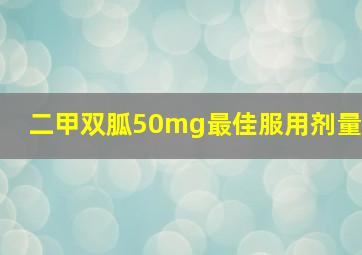 二甲双胍50mg最佳服用剂量